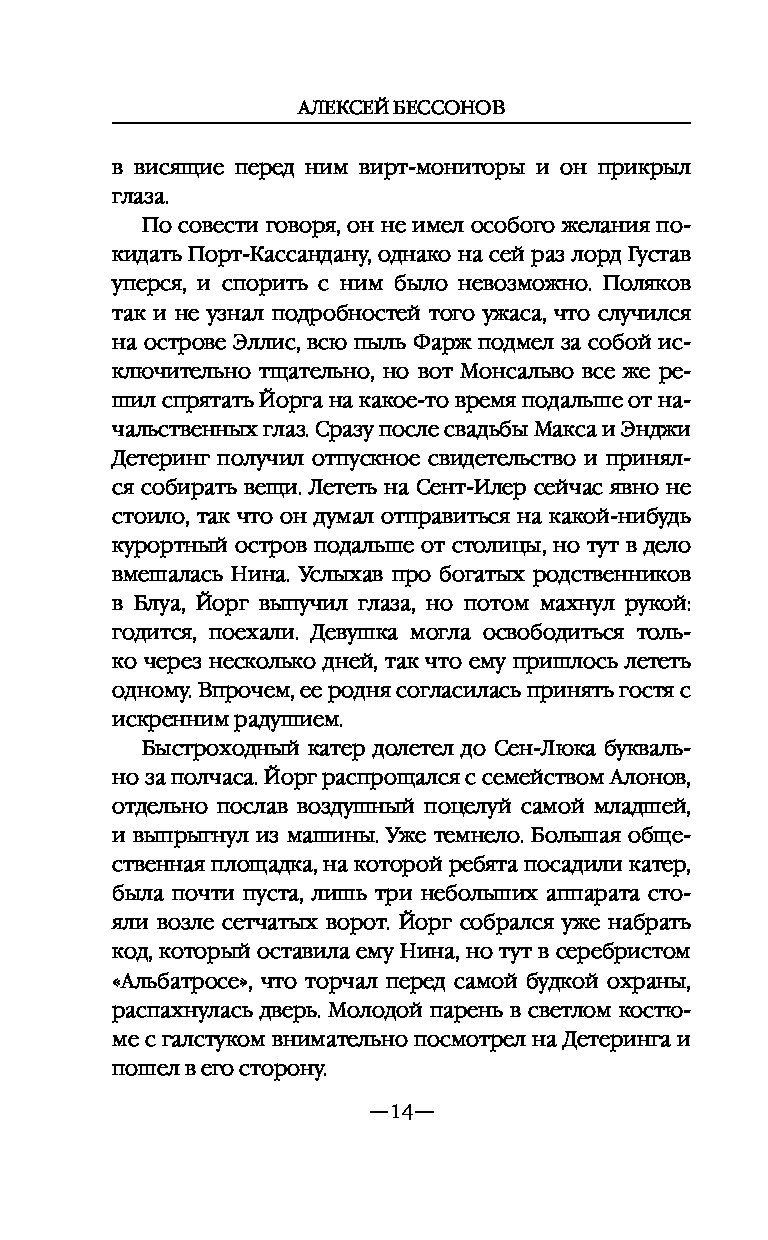 АЛЕКСЕЙ БЕССОНОВ

в висящие перед ним вирт-мониторы и он прикрыл глаза.

По совести говоря, он не имел особого желания покидать Порт-Кассандану, однако на сей раз лорд Густав уперся, и спорить с ним было невозможно. Поляков так и не узнал подробностей того ужаса, что случился на острове Эллис, всю пыль Фарж подмел за собой исключительно тщательно, но вот Монсальво все же решил спрятать Йорга на какое-то время подальше от начальственных глаз. Сразу после свадьбы Макса и Энджи Детеринг получил отпускное свидетельство и принялся собирать вещи. Лететь на Сент-Илер сейчас явно не стоило, так что он думал отправиться на какой-нибудь курортный остров подальше от столицы, но тут в дело вмешалась Нина. Услыхав про богатых родственников в Блуа, Йорг выпучил глаза, но потом махнул рукой: годится, поехали. Девушка могла освободиться только через несколько дней, так что ему пришлось лететь одному. Впрочем, ее родня согласилась принять гостя с искренним радушием.

Быстроходный катер долетел до Сен-Люка буквально за полчаса. Йорг распрощался с семейством Алонов, отдельно послав воздушный поцелуй самой младшей, и выпрыгнул из машины. Уже темнело. Большая общественная площадка, на которой ребята посадили катер, была почти пуста, лишь три небольших аппарата стояли возле сетчатых ворот. Йорг собрался уже набрать код, который оставила ему Нина, но тут в серебристом «Альбатросе», что торчал перед самой будкой охраны, распахнулась дверь. Молодой парень в светлом костюме с галстуком внимательно посмотрел на Детеринга и пошел в его сторону.

—14—